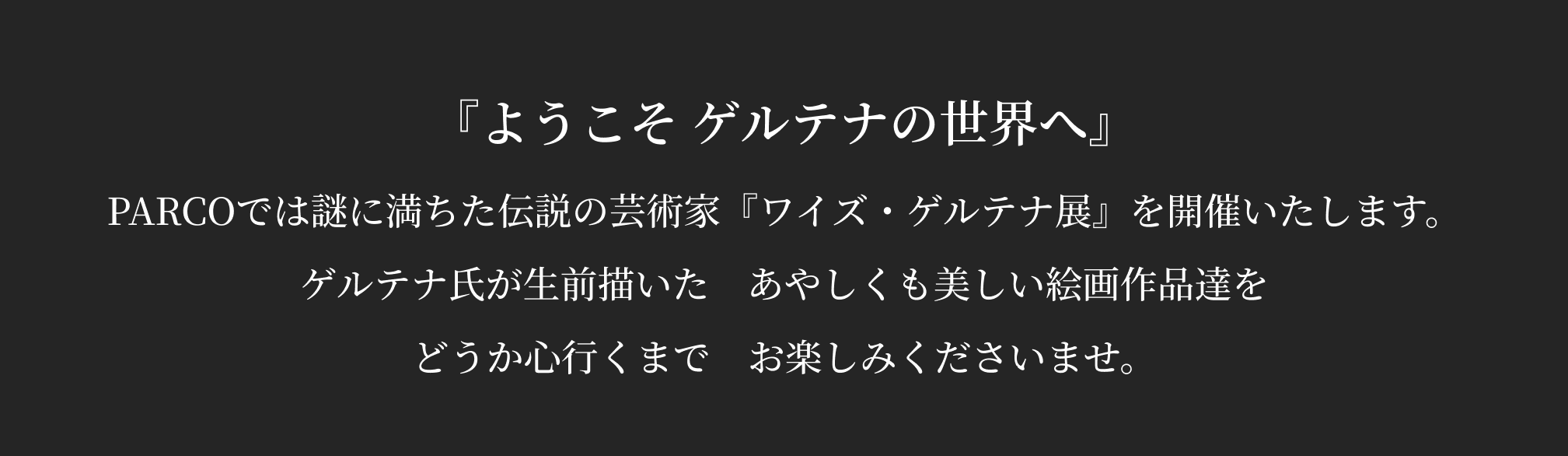 『ようこそ ゲルテナの世界へ』

PARCOでは謎に満ちた伝説の芸術家『ワイズ・ゲルテナ展』を開催いたします。

ゲルテナ氏が生前描いた　あやしくも美しい絵画作品達を

どうか心行くまで　お楽しみくださいませ。